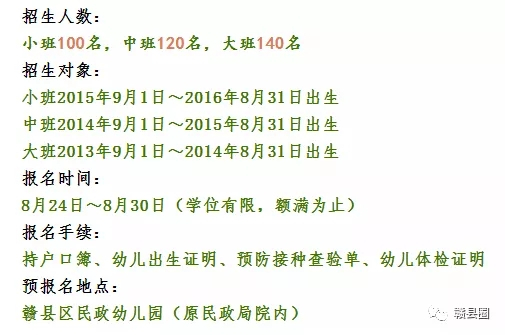 招生人数:
小班100名，中班120名，大班140名
招生对象:
小班2015年9月1日～2016年8月31日出生
中班2014年9月1日～2015年8月31日出生
大班2013年9月1日～2014年8月31日出生
报名时间:
8月24日～8月30日（学位有限，额满为止）
报名手续:
持户口簿、幼儿出生证明、预防接种查验单、幼儿体检证明
预报名地点:
赣县区民政幼儿园（原民政局院内）
赣县圈